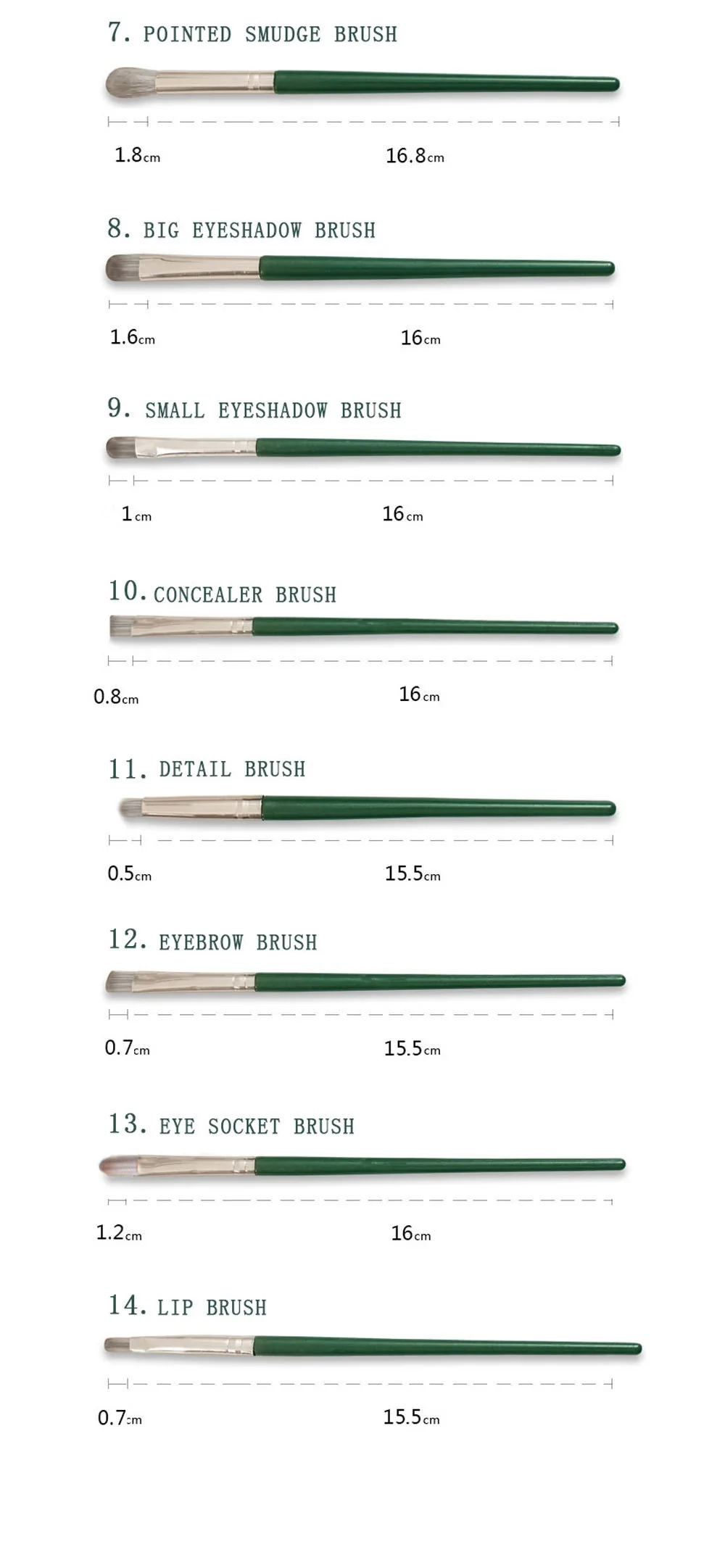 7. POINTED SMUDGE BRUSH

1.8cm 16.8cm

8. BIG EYESHADOW BRUSH

1.6cm 16cm

9. SMALL EYESHADOW BRUSH

1cm 16cm

10. CONCEALER BRUSH

0.8cm 16cm

11. DETAIL BRUSH

0.5cm 15.5cm

12. EYEBROW BRUSH

0.7cm 15.5cm

13. EYE SOCKET BRUSH

1.2cm 16cm

14. LIP BRUSH

0.7cm 15.5cm